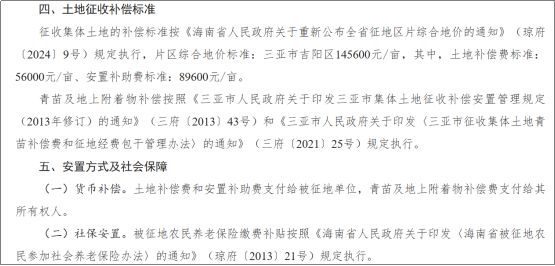 四、土地征收补偿标准

征收集体土地的补偿标准按《海南省人民政府关于重新公布全省征地区片综合地价的通知》（琼府〔2024〕9号）规定执行，片区综合地价标准：三亚市吉阳区145600元/亩，其中，土地补偿费标准：56000元/亩、安置补助费标准：89600元/亩。

青苗及地上附着物补偿按照《三亚市人民政府关于印发三亚市集体土地征收补偿安置管理规定（2013年修订）的通知》（三府〔2013〕43号）和《三亚市人民政府关于印发〈三亚市征收集体土地青苗补偿费和征地经费包干管理办法〉的通知》（三府〔2021〕25号）规定执行。

五、安置方式及社会保障

（一）货币补偿。土地补偿费和安置补助费支付给被征地单位，青苗及地上附着物补偿费支付给其所有权人。

（二）社保安置。被征地农民养老保险缴费补贴按照《海南省人民政府关于印发〈海南省被征地农民参加社会养老保险办法〉的通知》（琼府〔2013〕21号）规定执行。